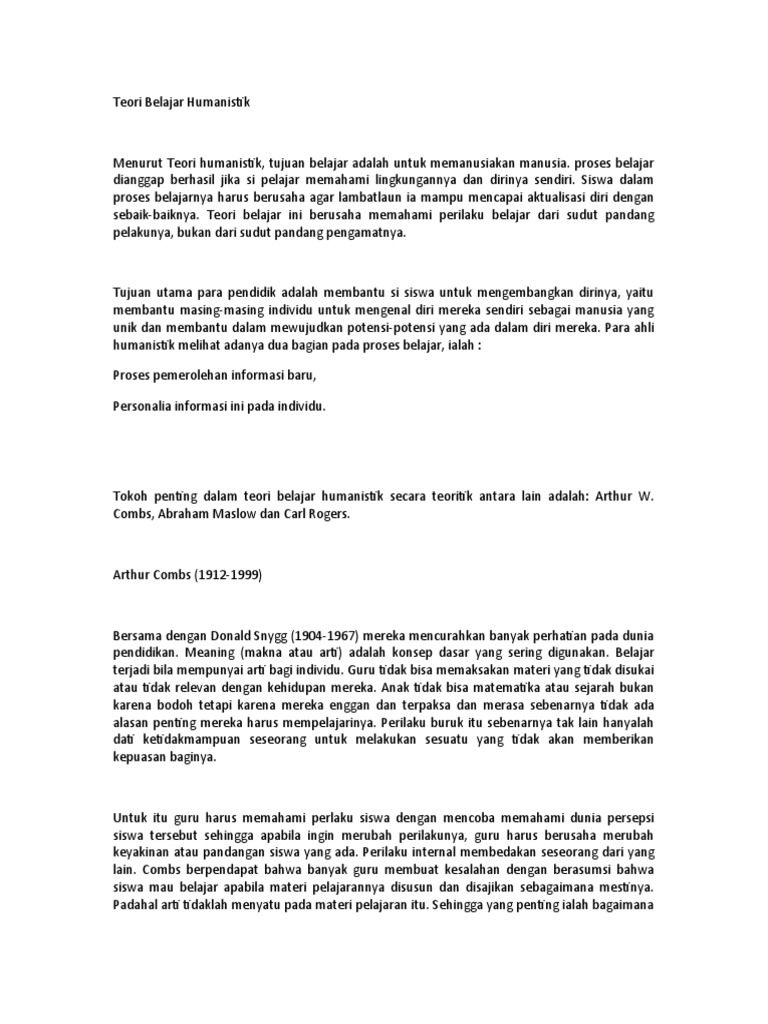 Teori Belajar Humanistik

Menurut Teori humanistik, tujuan belajar adalah untuk memanusiakan manusia. proses belajar dianggap berhasil jika si pelajar memahami lingkungannya dan dirinya sendiri. Siswa dalam proses belajarnya harus berusaha agar lambatlaun ia mampu mencapai aktualisasi diri dengan sebaik-baiknya. Teori belajar ini berusaha memahami perilaku belajar dari sudut pandang pelakunya, bukan dari sudut pandang pengamatnya.

Tujuan utama para pendidik adalah membantu si siswa untuk mengembangkan dirinya, yaitu membantu masing-masing individu untuk mengenal diri mereka sendiri sebagai manusia yang unik dan membantu dalam mewujudkan potensi-potensi yang ada dalam diri mereka. Para ahli humanistik melihat adanya dua bagian pada proses belajar, ialah :

Proses pemerolehan informasi baru,

Personalia informasi ini pada individu.

Tokoh penting dalam teori belajar humanistik secara teoritik antara lain adalah: Arthur W. Combs, Abraham Maslow dan Carl Rogers.

Arthur Combs (1912-1999)

Bersama dengan Donald Snygg (1904-1967) mereka mencurahkan banyak perhatian pada dunia pendidikan. Meaning (makna atau arti) adalah konsep dasar yang sering digunakan. Belajar terjadi bila mempunyai arti bagi individu. Guru tidak bisa memaksakan materi yang tidak disukai atau tidak relevan dengan kehidupan mereka. Anak tidak bisa matematika atau sejarah bukan karena bodoh tetapi karena mereka enggan dan terpaksa dan merasa sebenarnya tidak ada alasan penting mereka harus mempelajarinya. Perilaku buruk itu sebenarnya tak lain hanyalah dati ketidakmampuan seseorang untuk melakukan sesuatu yang tidak akan memberikan kepuasan baginya.

Untuk itu guru harus memahami perlaku siswa dengan mencoba memahami dunia persepsi siswa tersebut sehingga apabila ingin merubah perilakunya, guru harus berusaha merubah keyakinan atau pandangan siswa yang ada. Perilaku internal membedakan seseorang dari yang lain. Combs berpendapat bahwa banyak guru membuat kesalahan dengan berasumsi bahwa siswa mau belajar apabila materi pelajarannya disusun dan disajikan sebagaimana mestinya. Padahal arti tidaklah menyatu pada materi pelajaran itu. Sehingga yang penting ialah bagaimana